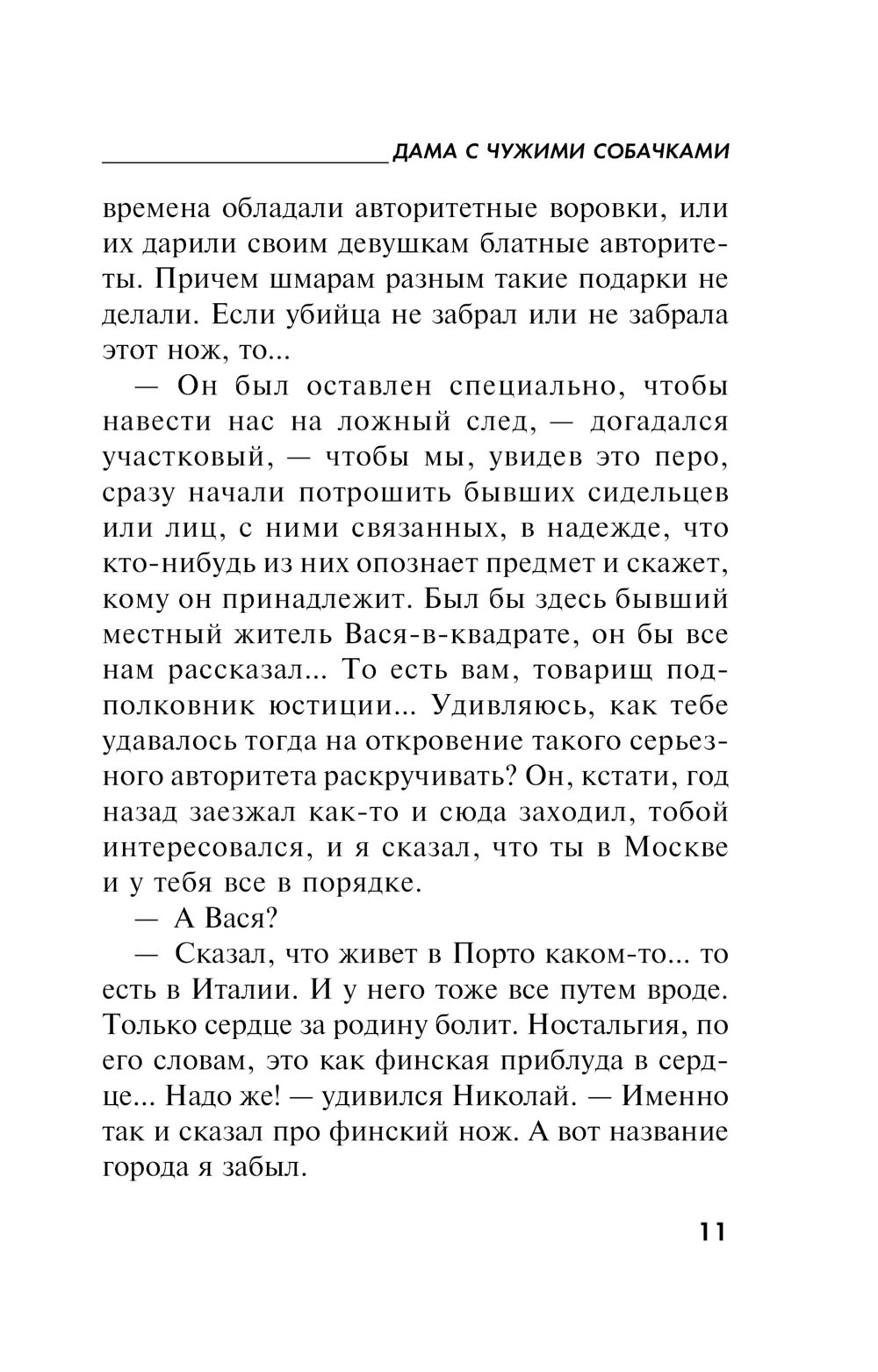 ДАМА С ЧУЖИМИ СОБАЧКАМИ

времена обладали авторитетные воровки, или их дарили своим девушкам блатные авторитеты. Причем шмарам разным такие подарки не делали. Если убийца не забрал или не забрала этот нож, то...

— Он был оставлен специально, чтобы навести нас на ложный след, — догадался участковый, — чтобы мы, увидев это перо, сразу начали потрошить бывших сидельцев или лиц, с ними связанных, в надежде, что кто-нибудь из них опознает предмет и скажет, кому он принадлежит. Был бы здесь бывший местный житель Вася-в-квадрате, он бы все нам рассказал... То есть вам, товарищ подполковник юстиции... Удивляюсь, как тебе удавалось тогда на откровение такого серьезного авторитета раскручивать? Он, кстати, год назад заезжал как-то и сюда заходил, тобой интересовался, и я сказал, что ты в Москве и у тебя все в порядке.

— А Вася?

— Сказал, что живет в Порто каком-то... то есть в Италии. И у него тоже все путем вроде. Только сердце за родину болит. Ностальгия, по его словам, это как финская приблуда в сердце... Надо же! — удивился Николай. — Именно так и сказал про финский нож. А вот название города я забыл.

11